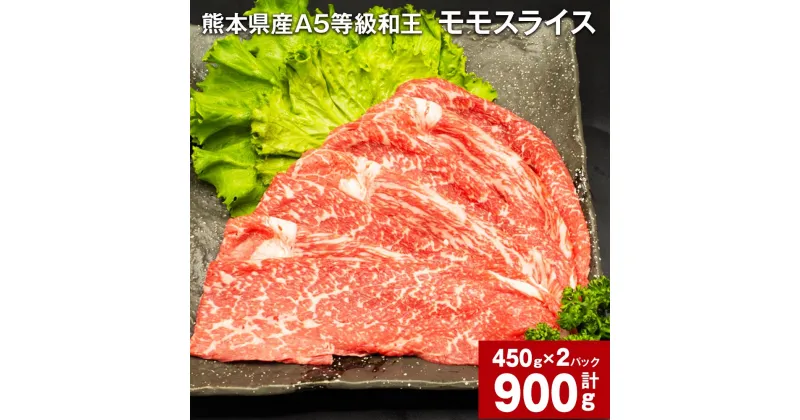 熊本県産A5等級和王　モモスライス

450g×2パック
計900g